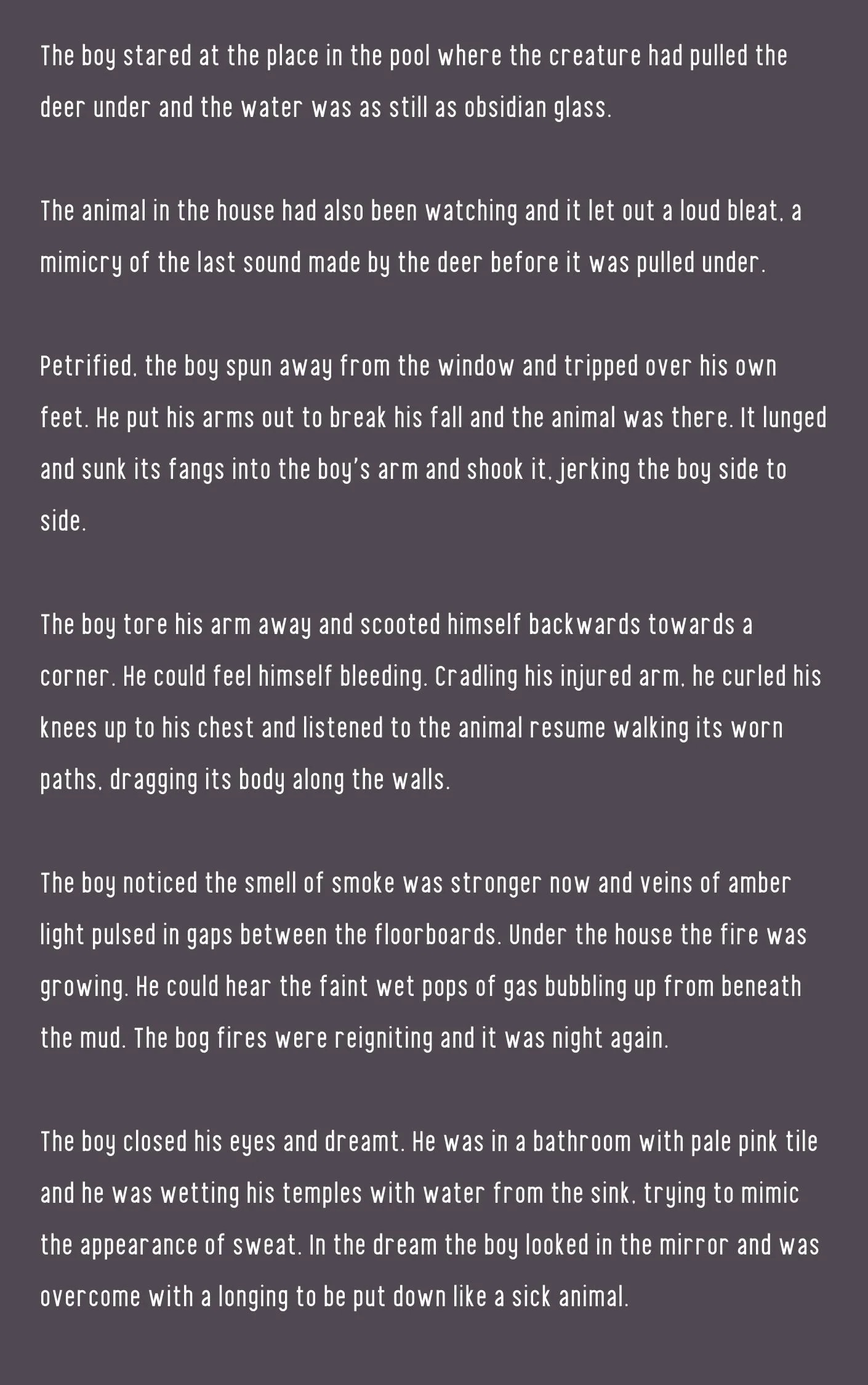 The boy stared at the place in the pool where the creature had pulled the deer under and the water was as still as obsidian glass.

The animal in the house had also been watching and it let out a loud bleat, a mimicry of the last sound made by the deer before it was pulled under.

Petrified, the boy spun away from the window and tripped over his own feet. He put his arms out to break his fall and the animal was there. It lunged and sunk its fangs into the boy's arm and shook it, jerking the boy side to side.

The boy tore his arm away and scooted himself backwards towards a corner. He could feel himself bleeding. Cradling his injured arm, he curled his knees up to his chest and listened to the animal resume walking its worn paths, dragging its body along the walls.

The boy noticed the smell of smoke was stronger now and veins of amber light pulsed in gaps between the floorboards. Under the house the fire was growing. He could hear the faint wet pops of gas bubbling up from beneath the mud. The bog fires were reigniting and it was night again.

The boy closed his eyes and dreamt. He was in a bathroom with pale pink tile and he was wetting his temples with water from the sink, trying to mimic the appearance of sweat. In the dream the boy looked in the mirror and was overcome with a longing to be put down like a sick animal.